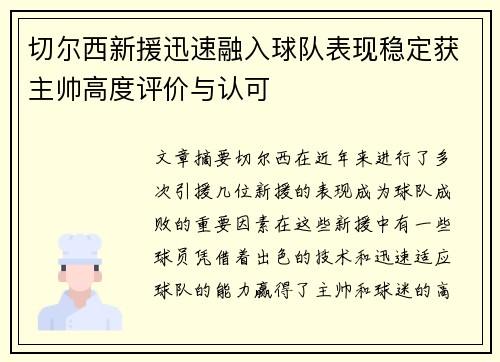 切尔西新援迅速融入球队表现稳定获主帅高度评价与认可

文章摘要切尔西在近年来进行了多次引援几位新援的表现成为球队成败的重要因素在这些新援中有一些球员凭借着出色的技术和迅速适应球队的能力赢得了主帅和球迷的高